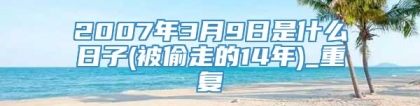 2007年3月9日是什么日子(被偷走的14年)_重复